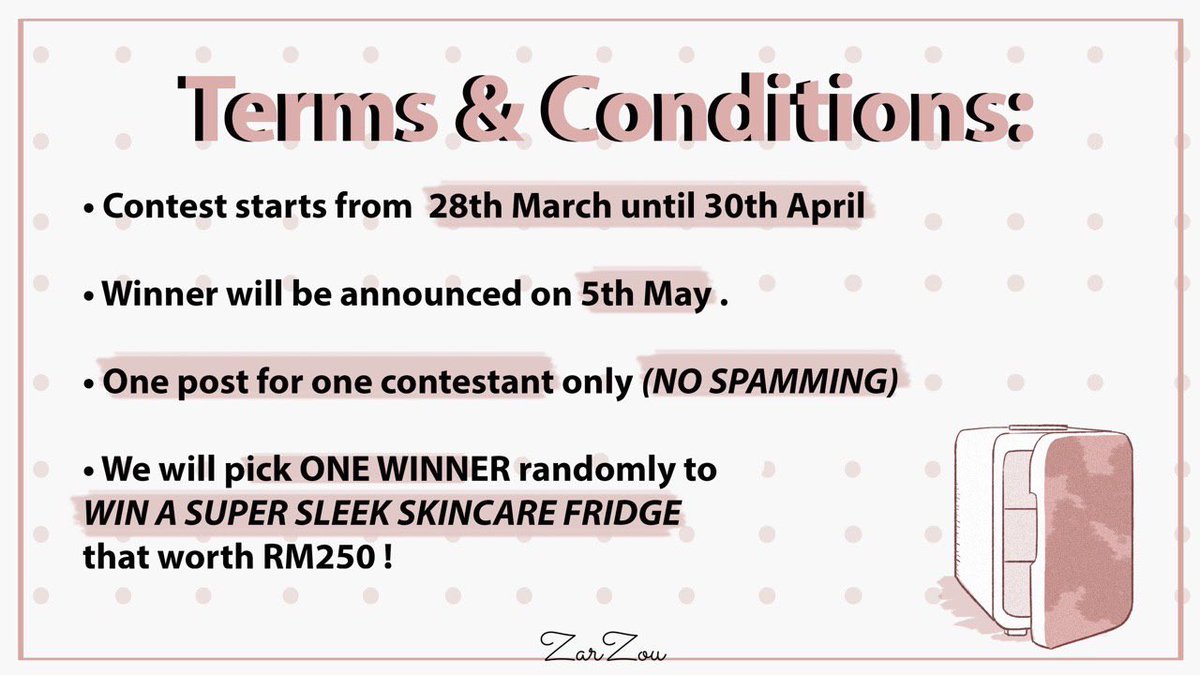 Terms & Conditions:

• Contest starts from 28th March until 30th April

• Winner will be announced on 5th May .

• One post for one contestant only (NO SPAMMING)

• We will pick ONE WINNER randomly to WIN A SUPER SLEEK SKINCARE FRIDGE that worth RM250 !

ZarZou